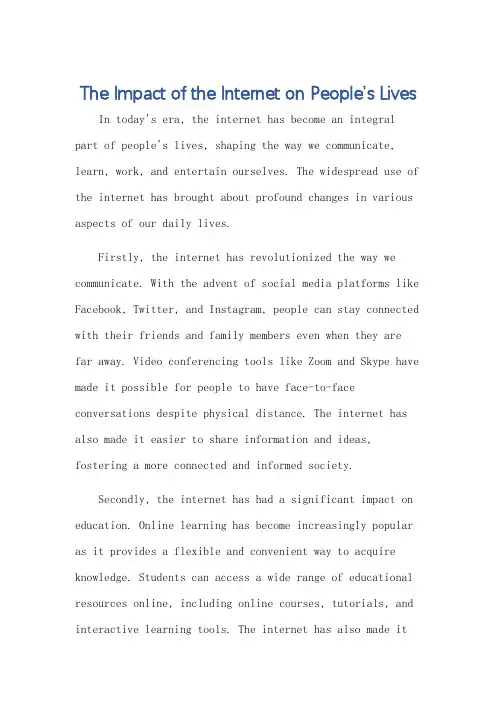 The Impact of the Internet on People's Lives

In today's era, the internet has become an integral part of people's lives, shaping the way we communicate, learn, work, and entertain ourselves. The widespread use of the internet has brought about profound changes in various aspects of our daily lives.

Firstly, the internet has revolutionized the way we communicate. With the advent of social media platforms like Facebook, Twitter, and Instagram, people can stay connected with their friends and family members even when they are far away. Video conferencing tools like Zoom and Skype have made it possible for people to have face-to-face conversations despite physical distance. The internet has also made it easier to share information and ideas, fostering a more connected and informed society.

Secondly, the internet has had a significant impact on education. Online learning has become increasingly popular as it provides a flexible and convenient way to acquire knowledge. Students can access a wide range of educational resources online, including online courses, tutorials, and interactive learning tools. The internet has also made it